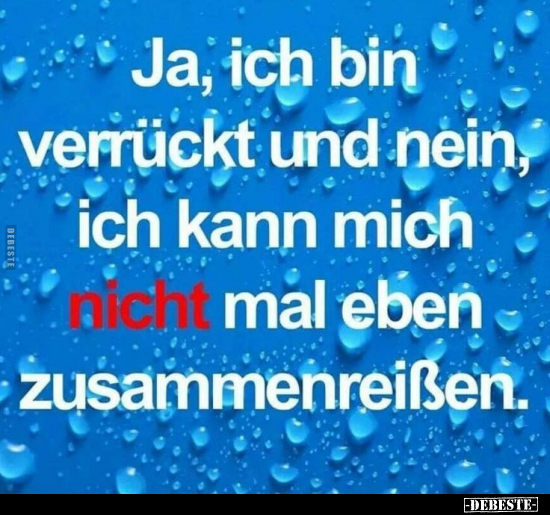 Ja, ich bin verrückt und nein, ich kann mich nicht mal eben zusammenreißen.

DEBESTE

-DEBESTE-